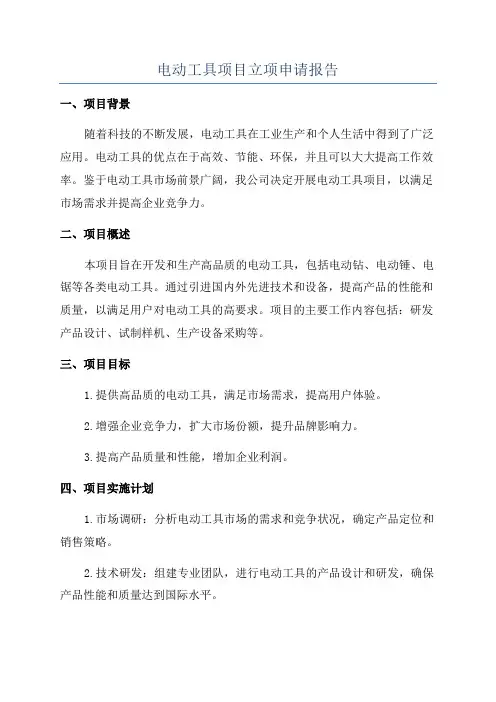 电动工具项目立项申请报告

一、项目背景

随着科技的不断发展，电动工具在工业生产和个人生活中得到了广泛应用。电动工具的优点在于高效、节能、环保，并且可以大大提高工作效率。鉴于电动工具市场前景广阔，我公司决定开展电动工具项目，以满足市场需求并提高企业竞争力。

二、项目概述

本项目旨在开发和生产高品质的电动工具，包括电动钻、电动锤、电锯等各类电动工具。通过引进国内外先进技术和设备，提高产品的性能和质量，以满足用户对电动工具的高要求。项目的主要工作内容包括：研发产品设计、试制样机、生产设备采购等。

三、项目目标

1.提供高品质的电动工具，满足市场需求，提高用户体验。

2.增强企业竞争力，扩大市场份额，提升品牌影响力。

3.提高产品质量和性能，增加企业利润。

四、项目实施计划

1.市场调研：分析电动工具市场的需求和竞争状况，确定产品定位和销售策略。

2.技术研发：组建专业团队，进行电动工具的产品设计和研发，确保产品性能和质量达到国际水平。